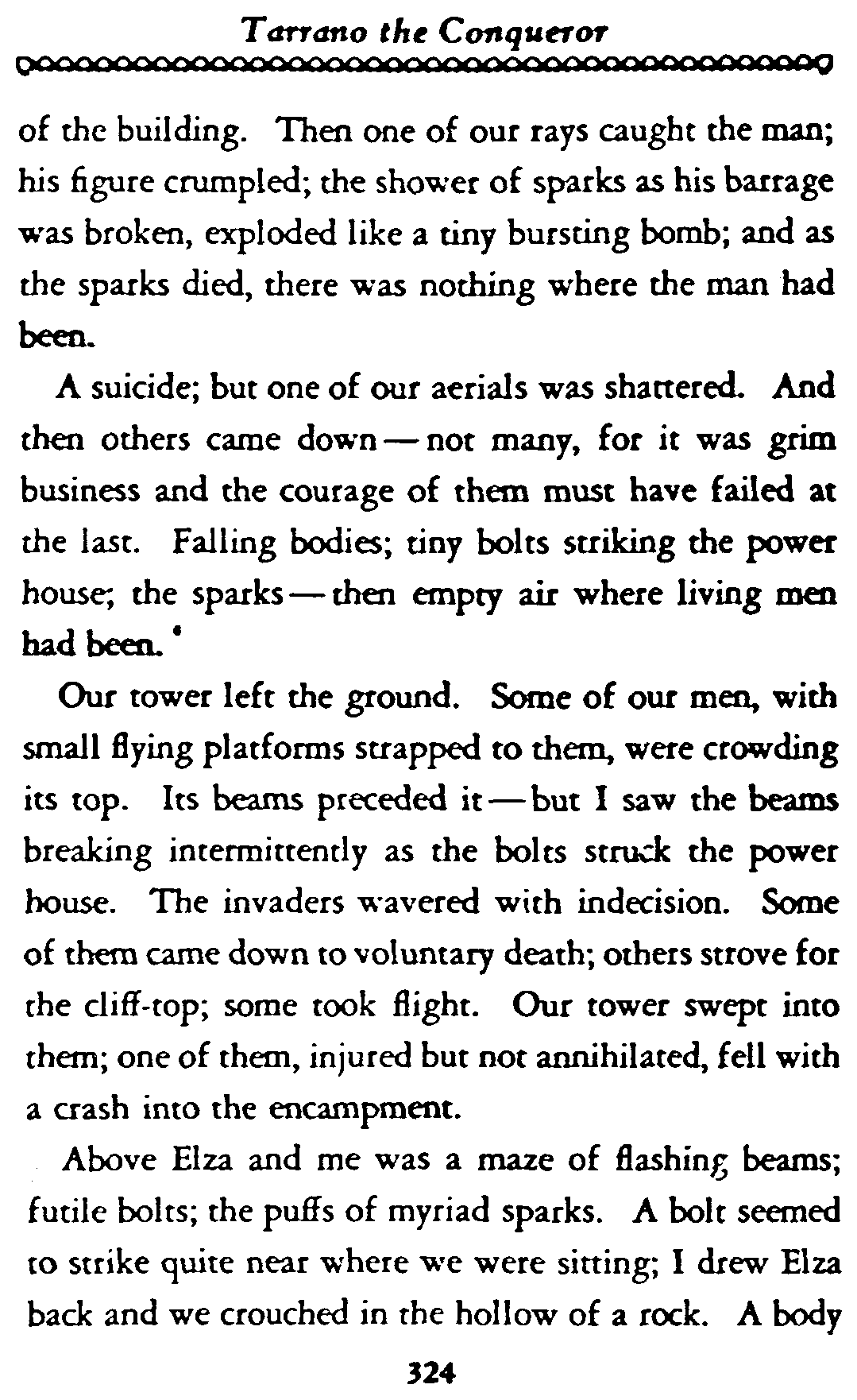 Tarrano the Conqueror

of the building. Then one of our rays caught the man; his figure crumpled; the shower of sparks as his barrage was broken, exploded like a tiny bursting bomb; and as the sparks died, there was nothing where the man had been.

A suicide; but one of our aerials was shattered. And then others came down — not many, for it was grim business and the courage of them must have failed at the last. Falling bodies; tiny bolts striking the power house; the sparks — then empty air where living men had been.

Our tower left the ground. Some of our men, with small flying platforms strapped to them, were crowding its top. Its beams preceded it — but I saw the beams breaking intermittently as the bolts struck the power house. The invaders wavered with indecision. Some of them came down to voluntary death; others strove for the cliff-top; some took flight. Our tower swept into them; one of them, injured but not annihilated, fell with a crash into the encampment.

Above Elza and me was a maze of flashing beams; futile bolts; the puffs of myriad sparks. A bolt seemed to strike quite near where we were sitting; I drew Elza back and we crouched in the hollow of a rock. A body

324